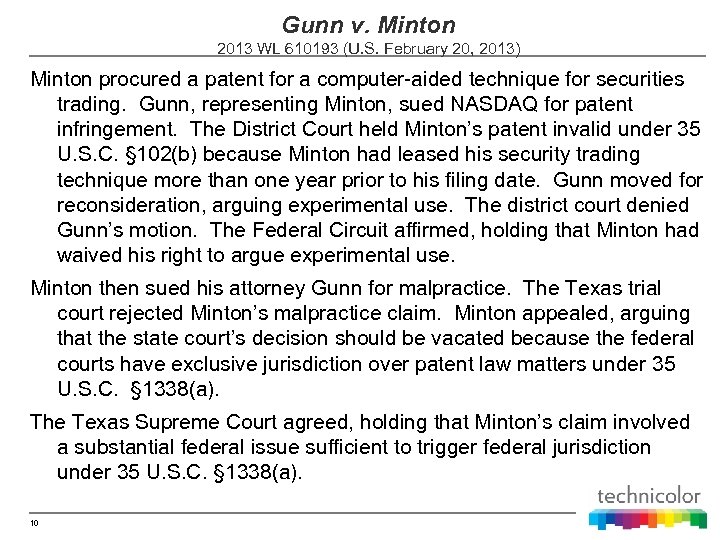 Gunn v. Minton

2013 WL 610193 (U.S. February 20, 2013)

Minton procured a patent for a computer-aided technique for securities trading. Gunn, representing Minton, sued NASDAQ for patent infringement. The District Court held Minton's patent invalid under 35 U.S.C. §102(b) because Minton had leased his security trading technique more than one year prior to his filing date. Gunn moved for reconsideration, arguing experimental use. The district court denied Gunn's motion. The Federal Circuit affirmed, holding that Minton had waived his right to argue experimental use.

Minton then sued his attorney Gunn for malpractice. The Texas trial court rejected Minton's malpractice claim. Minton appealed, arguing that the state court's decision should be vacated because the federal courts have exclusive jurisdiction over patent law matters under 35 U.S.C. §1338(a).

The Texas Supreme Court agreed, holding that Minton's claim involved a substantial federal issue sufficient to trigger federal jurisdiction under 35 U.S.C. §1338(a).

technicolor

10